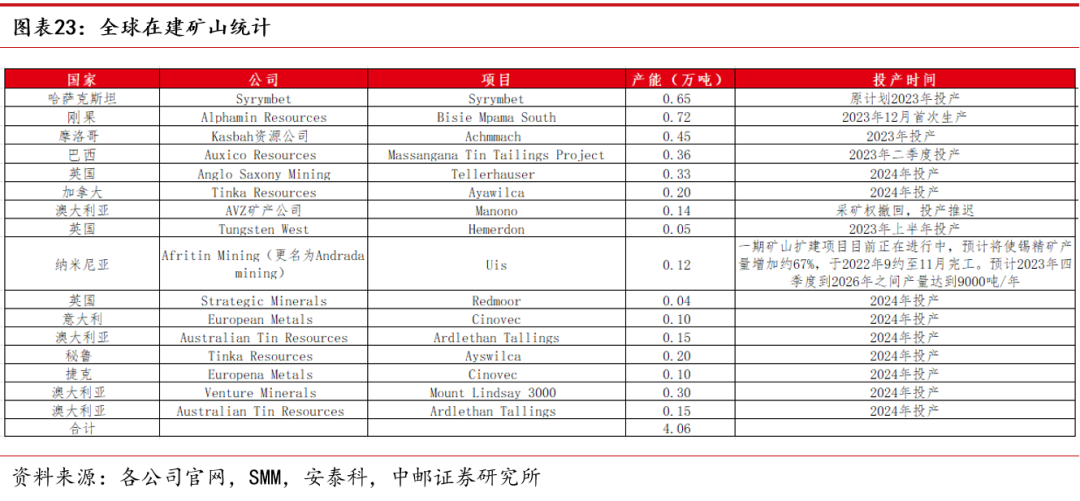 图表23：全球在建矿山统计

| 国家 | 公司 | 项目 | 产能（万吨） | 投产时间 |
|---|---|---|---|---|
| 哈萨克斯坦 | Syrymbet | Syrymbet | 0.65 | 原计划2023年投产 |
| 刚果 | Alphamin Resources | Bisie Mpama South | 0.72 | 2023年12月首次生产 |
| 摩洛哥 | Kasbah资源公司 | Achmmach | 0.45 | 2023年投产 |
| 巴西 | Auxico Resources | Massangana Tin Tailings Project | 0.36 | 2023年二季度投产 |
| 英国 | Anglo Saxony Mining | Tellerhauser | 0.33 | 2024年投产 |
| 加拿大 | Tinka Resources | Ayawilca | 0.20 | 2024年投产 |
| 澳大利亚 | AVZ矿产公司 | Manono | 0.14 | 采矿权撤回，投产推迟 |
| 英国 | Tungsten West | Hemerdon | 0.05 | 2023年上半年投产 |
| 纳米尼亚 | Afritin Mining（更名为Andrada mining） | Uis | 0.12 | 一期矿山扩建项目目前正在进行中，预计将使锡精矿产量增加约67%，于2022年9约至11月完工。预计2023年四季度到2026年之间产量达到9000吨/年 |
| 英国 | Strategic Minerals | Redmoor | 0.04 | 2024年投产 |
| 意大利 | European Metals | Cinovec | 0.10 | 2024年投产 |
| 澳大利亚 | Australian Tin Resources | Ardlethan Tallings | 0.15 | 2024年投产 |
| 秘鲁 | Tinka Resources | Ayswilca | 0.20 | 2024年投产 |
| 捷克 | Europena Metals | Cinovec | 0.10 | 2024年投产 |
| 澳大利亚 | Venture Minerals | Mount Lindsay 3000 | 0.30 | 2024年投产 |
| 澳大利亚 | Australian Tin Resources | Ardlethan Tallings | 0.15 | 2024年投产 |
| 合计 | | | 4.06 | |

资料来源：各公司官网，SMM，安泰科，中邮证券研究所